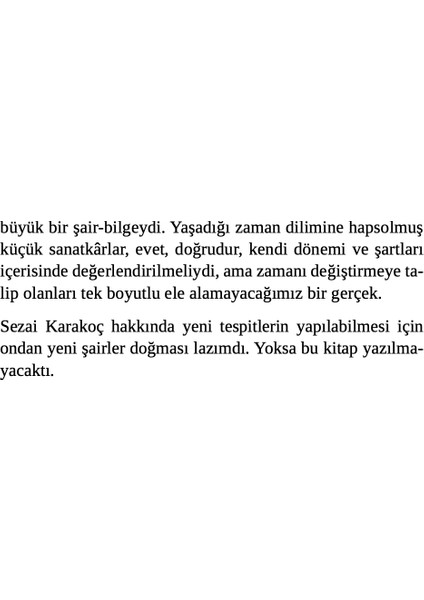 büyük bir şair-bilgeydi. Yaşadığı zaman dilimine hapsolmuş küçük sanatkârlar, evet, doğrudur, kendi dönemi ve şartları içerisinde değerlendirilmeliydi, ama zamanı değiştirmeye talip olanları tek boyutlu ele alamayacağımız bir gerçek.

Sezai Karakoç hakkında yeni tespitlerin yapılabilmesi için ondan yeni şairler doğması lazımdı. Yoksa bu kitap yazılmayacaktı.